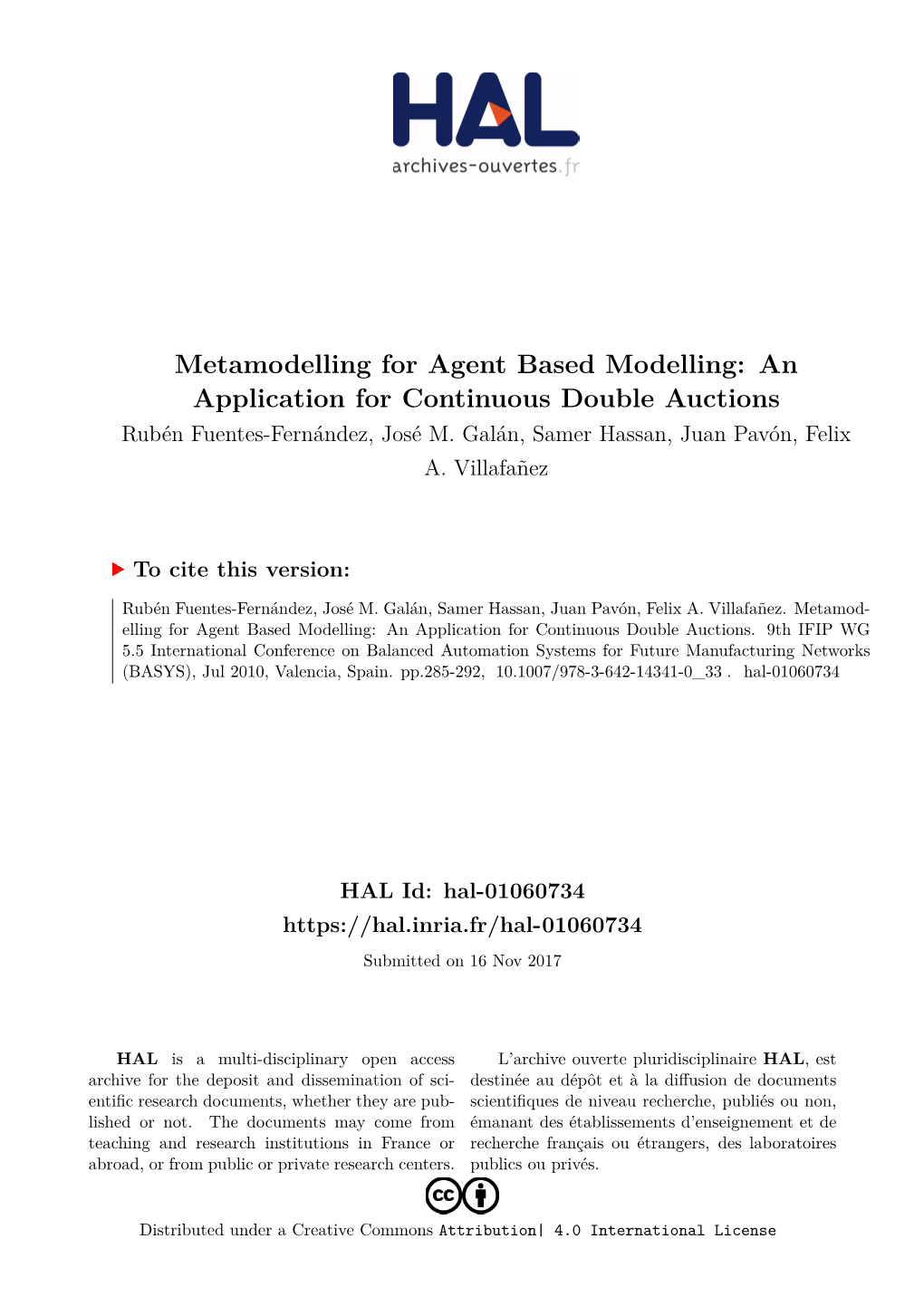 HAL
archives-ouvertes.fr

Metamodelling for Agent Based Modelling: An Application for Continuous Double Auctions

Rubén Fuentes-Fernández, José M. Galán, Samer Hassan, Juan Pavón, Felix A. Villafañez

To cite this version:

Rubén Fuentes-Fernández, José M. Galán, Samer Hassan, Juan Pavón, Felix A. Villafañez. Metamodelling for Agent Based Modelling: An Application for Continuous Double Auctions. 9th IFIP WG 5.5 International Conference on Balanced Automation Systems for Future Manufacturing Networks (BASYS), Jul 2010, Valencia, Spain. pp.285-292, 10.1007/978-3-642-14341-0_33 . hal-01060734

HAL Id: hal-01060734
https://hal.inria.fr/hal-01060734

Submitted on 16 Nov 2017

HAL is a multi-disciplinary open access archive for the deposit and dissemination of scientific research documents, whether they are published or not. The documents may come from teaching and research institutions in France or abroad, or from public or private research centers.

L'archive ouverte pluridisciplinaire HAL, est destinée au dépôt et à la diffusion de documents scientifiques de niveau recherche, publiés ou non, émanant des établissements d'enseignement et de recherche français ou étrangers, des laboratoires publics ou privés.

Distributed under a Creative Commons Attribution| 4.0 International License